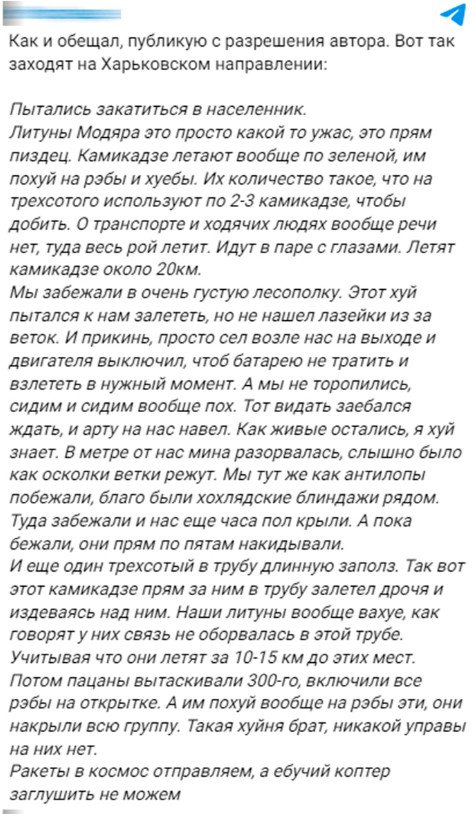 Как и обещал, публикую с разрешения автора. Вот так заходят на Харьковском направлении:

Пытались закатиться в населенник.
Литуны Модяра это просто какой то ужас, это прям пиздец. Камикадзе летают вообще по зеленой, им похуй на рэбы и хуебы. Их количество такое, что на трехсотого используют по 2-3 камикадзе, чтобы добить. О транспорте и ходячих людях вообще речи нет, туда весь рой летит. Идут в паре с глазами. Летят камикадзе около 20км.
Мы забежали в очень густую лесополку. Этот хуй пытался к нам залететь, но не нашел лазейки из за веток. И прикинь, просто сел возле нас на выходе и двигателя выключил, чтоб батарею не тратить и взлететь в нужный момент. А мы не торопились, сидим и сидим вообще пох. Тот видать заебался ждать, и арту на нас навел. Как живые остались, я хуй знает. В метре от нас мина разорвалась, слышно было как осколки ветки режут. Мы тут же как антилопы побежали, благо были хохлядские блиндажи рядом. Туда забежали и нас еще часа пол крыли. А пока бежали, они прям по пятам накидывали.
И еще один трехсотый в трубу длинную заполз. Так вот этот камикадзе прям за ним в трубу залетел дроча и издеваясь над ним. Наши литуны вообще вахуе, как говорят у них связь не оборвалась в этой трубе. Учитывая что они летят за 10-15 км до этих мест. Потом пацаны вытаскивали 300-го, включили все рэбы на открытке. А им похуй вообще на рэбы эти, они накрыли всю группу. Такая хуйня брат, никакой управы на них нет.
Ракеты в космос отправляем, а ебучий коптер заглушить не можем